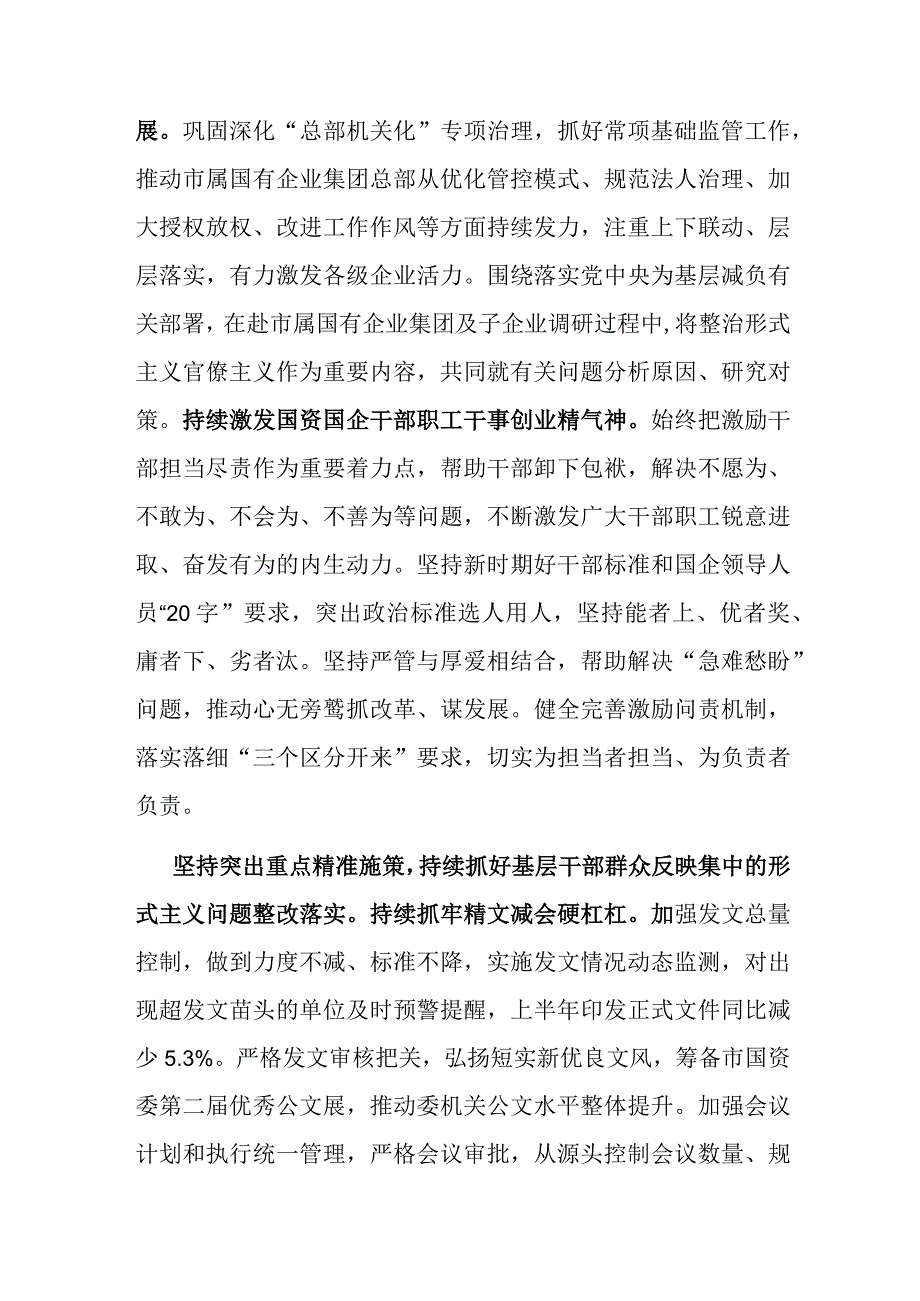 展。巩固深化“总部机关化”专项治理，抓好常项基础监管工作，推动市属国有企业集团总部从优化管控模式、规范法人治理、加大授权放权、改进工作作风等方面持续发力，注重上下联动、层层落实，有力激发各级企业活力。围绕落实党中央为基层减负有关部署，在赴市属国有企业集团及子企业调研过程中，将整治形式主义官僚主义作为重要内容，共同就有关问题分析原因、研究对策。持续激发国资国企干部职工干事创业精气神。始终把激励干部担当尽责作为重要着力点，帮助干部卸下包袱，解决不愿为、不敢为、不会为、不善为等问题，不断激发广大干部职工锐意进取、奋发有为的内生动力。坚持新时期好干部标准和国企领导人员“20字”要求，突出政治标准选人用人，坚持能者上、优者奖、庸者下、劣者汰。坚持严管与厚爱相结合，帮助解决“急难愁盼”问题，推动心无旁骛抓改革、谋发展。健全完善激励问责机制，落实落细“三个区分开来”要求，切实为担当者担当、为负责者负责。

坚持突出重点精准施策，持续抓好基层干部群众反映集中的形式主义问题整改落实。持续抓牢精文减会硬杠杠。加强发文总量控制，做到力度不减、标准不降，实施发文情况动态监测，对出现超发文苗头的单位及时预警提醒，上半年印发正式文件同比减少5.3%。严格发文审核把关，弘扬短实新优良文风，筹备市国资委第二届优秀公文展，推动委机关公文水平整体提升。加强会议计划和执行统一管理，严格会议审批，从源头控制会议数量、规